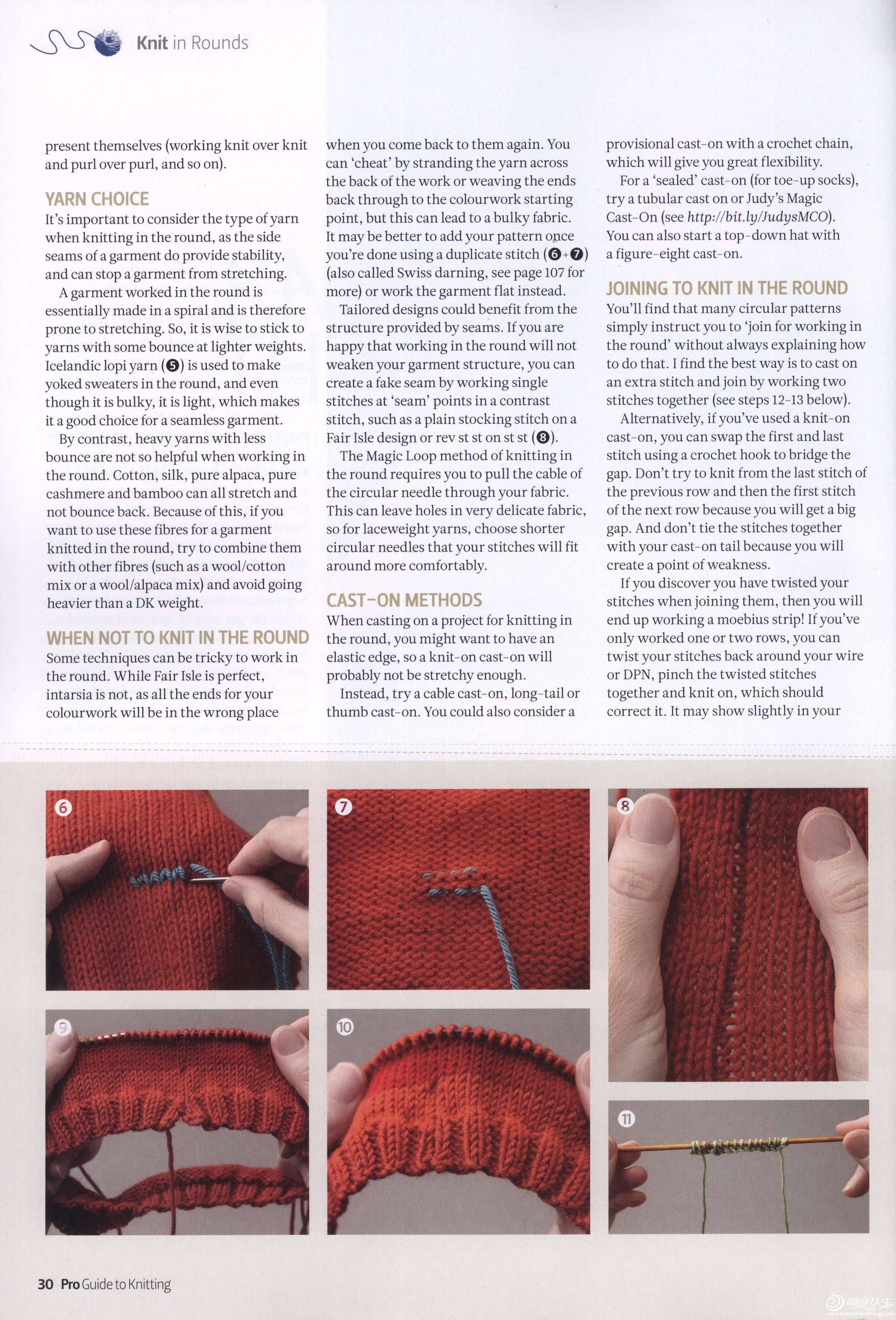 Knit in Rounds

present themselves (working knit over knit and purl over purl, and so on).

YARN CHOICE

It's important to consider the type of yarn when knitting in the round, as the side seams of a garment do provide stability, and can stop a garment from stretching.

A garment worked in the round is essentially made in a spiral and is therefore prone to stretching. So, it is wise to stick to yarns with some bounce at lighter weights. Icelandic lopi yarn (5) is used to make yoked sweaters in the round, and even though it is bulky, it is light, which makes it a good choice for a seamless garment.

By contrast, heavy yarns with less bounce are not so helpful when working in the round. Cotton, silk, pure alpaca, pure cashmere and bamboo can all stretch and not bounce back. Because of this, if you want to use these fibres for a garment knitted in the round, try to combine them with other fibres (such as a wool/cotton mix or a wool/alpaca mix) and avoid going heavier than a DK weight.

WHEN NOT TO KNIT IN THE ROUND

Some techniques can be tricky to work in the round. While Fair Isle is perfect, intarsia is not, as all the ends for your colourwork will be in the wrong place when you come back to them again. You can 'cheat' by stranding the yarn across the back of the work or weaving the ends back through to the colourwork starting point, but this can lead to a bulky fabric. It may be better to add your pattern once you're done using a duplicate stitch (6+7) (also called Swiss darning, see page 107 for more) or work the garment flat instead.

Tailored designs could benefit from the structure provided by seams. If you are happy that working in the round will not weaken your garment structure, you can create a fake seam by working single stitches at 'seam' points in a contrast stitch, such as a plain stocking stitch on a Fair Isle design or rev st st on st st (8).

The Magic Loop method of knitting in the round requires you to pull the cable of the circular needle through your fabric. This can leave holes in very delicate fabric, so for laceweight yarns, choose shorter circular needles that your stitches will fit around more comfortably.

CAST-ON METHODS

When casting on a project for knitting in the round, you might want to have an elastic edge, so a knit-on cast-on will probably not be stretchy enough.

Instead, try a cable cast-on, long-tail or thumb cast-on. You could also consider a provisional cast-on with a crochet chain, which will give you great flexibility.

For a 'sealed' cast-on (for toe-up socks), try a tubular cast on or Judy's Magic Cast-On (see http://bit.ly/JudysMCO). You can also start a top-down hat with a figure-eight cast-on.

JOINING TO KNIT IN THE ROUND

You'll find that many circular patterns simply instruct you to 'join for working in the round' without always explaining how to do that. I find the best way is to cast on an extra stitch and join by working two stitches together (see steps 12-13 below).

Alternatively, if you've used a knit-on cast-on, you can swap the first and last stitch using a crochet hook to bridge the gap. Don't try to knit from the last stitch of the previous row and then the first stitch of the next row because you will get a big gap. And don't tie the stitches together with your cast-on tail because you will create a point of weakness.

If you discover you have twisted your stitches when joining them, then you will end up working a moebius strip! If you've only worked one or two rows, you can twist your stitches back around your wire or DPN, pinch the twisted stitches together and knit on, which should correct it. It may show slightly in your

6

7

8

9

10

11

30 Pro Guide to Knitting